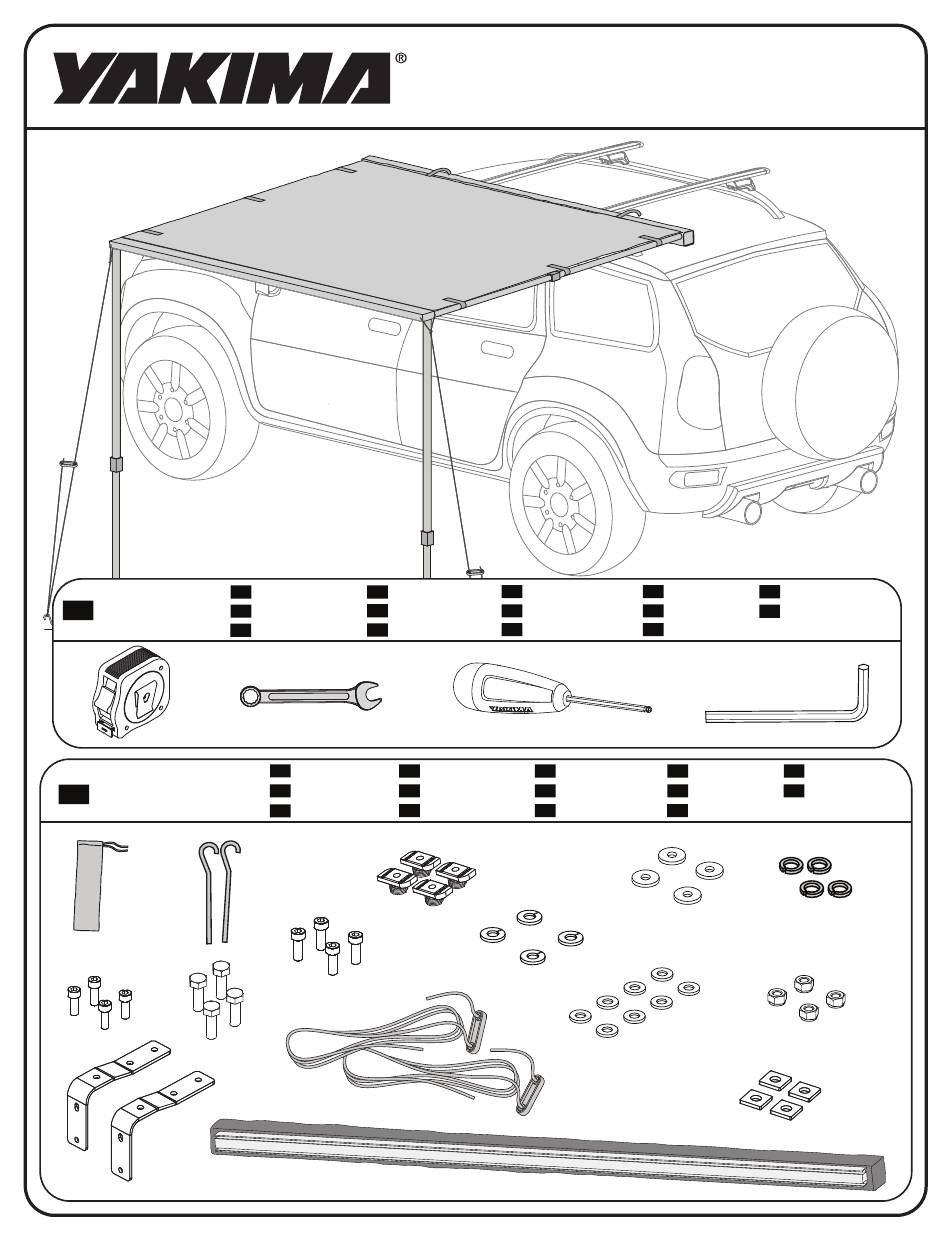 YAKIMA®

YAKIMA